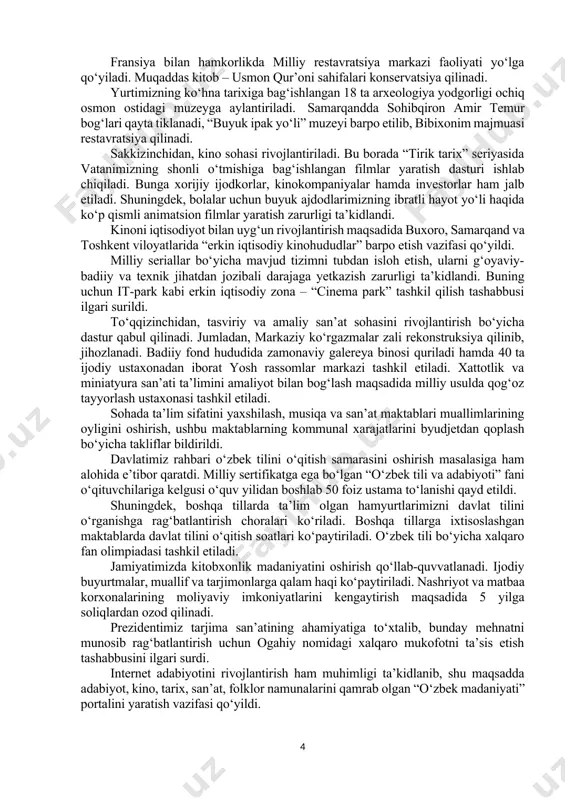 Fransiya bilan hamkorlikda Milliy restavratsiya markazi faoliyati yo‘lga qo‘yiladi. Muqaddas kitob – Usmon Qur’oni sahifalari konservatsiya qilinadi.

Yurtimizning ko‘hna tarixiga bag‘ishlangan 18 ta arxeologiya yodgorligi ochiq osmon ostidagi muzeyga aylantiriladi. Samarqandda Sohibqiron Amir Temur bog‘lari qayta tiklanadi, “Buyuk ipak yo‘li” muzeyi barpo etilib, Bibixonim majmuasi restavratsiya qilinadi.

Sakkizinchidan, kino sohasi rivojlantiriladi. Bu borada “Tirik tarix” seriyasida Vatanimizning shonli o‘tmishiga bag‘ishlangan filmlar yaratish dasturi ishlab chiqiladi. Bunga xorijiy ijodkorlar, kinokompaniyalar hamda investorlar ham jalb etiladi. Shuningdek, bolalar uchun buyuk ajdodlarimizning ibratli hayot yo‘li haqida ko‘p qismli animatsion filmlar yaratish zarurligi ta’kidlandi.

Kinoni iqtisodiyot bilan uyg‘un rivojlantirish maqsadida Buxoro, Samarqand va Toshkent viloyatlarida “erkin iqtisodiy kinohududlar” barpo etish vazifasi qo‘yildi.

Milliy seriallar bo‘yicha mavjud tizimni tubdan isloh etish, ularni g‘oyaviy-badiiy va texnik jihatdan jozibali darajaga yetkazish zarurligi ta’kidlandi. Buning uchun IT-park kabi erkin iqtisodiy zona – “Cinema park” tashkil qilish tashabbusi ilgari surildi.

To‘qqizinchidan, tasviriy va amaliy san’at sohasini rivojlantirish bo‘yicha dastur qabul qilinadi. Jumladan, Markaziy ko‘rgazmalar zali rekonstruksiya qilinib, jihozlanadi. Badiiy fond hududida zamonaviy galereya binosi quriladi hamda 40 ta ijodiy ustaxonadan iborat Yosh rassomlar markazi tashkil etiladi. Xattotlik va miniatyura san’ati ta’limini amaliyot bilan bog‘lash maqsadida milliy usulda qog‘oz tayyorlash ustaxonasi tashkil etiladi.

Sohada ta’lim sifatini yaxshilash, musiqa va san’at maktablari muallimlarining oyligini oshirish, ushbu maktablarning kommunal xarajatlarini byudjetdan qoplash bo‘yicha takliflar bildirildi.

Davlatimiz rahbari o‘zbek tilini o‘qitish samarasini oshirish masalasiga ham alohida e’tibor qaratdi. Milliy sertifikatga ega bo‘lgan “O‘zbek tili va adabiyoti” fani o‘qituvchilariga kelgusi o‘quv yilidan boshlab 50 foiz ustama to‘lanishi qayd etildi.

Shuningdek, boshqa tillarda ta’lim olgan hamyurtlarimizni davlat tilini o‘rganishga rag‘batlantirish choralari ko‘riladi. Boshqa tillarga ixtisoslashgan maktablarda davlat tilini o‘qitish soatlari ko‘paytiriladi. O‘zbek tili bo‘yicha xalqaro fan olimpiadasi tashkil etiladi.

Jamiyatimizda kitobxonlik madaniyatini oshirish qo‘llab-quvvatlanadi. Ijodiy buyurtmalar, muallif va tarjimonlarga qalam haqi ko‘paytiriladi. Nashriyot va matbaa korxonalarining moliyaviy imkoniyatlarini kengaytirish maqsadida 5 yilga soliqlardan ozod qilinadi.

Prezidentimiz tarjima san’atining ahamiyatiga to‘xtalib, bunday mehnatni munosib rag‘batlantirish uchun Ogahiy nomidagi xalqaro mukofotni ta’sis etish tashabbusini ilgari surdi.

Internet adabiyotini rivojlantirish ham muhimligi ta’kidlanib, shu maqsadda adabiyot, kino, tarix, san’at, folklor namunalarini qamrab olgan “O‘zbek madaniyati” portalini yaratish vazifasi qo‘yildi.

4